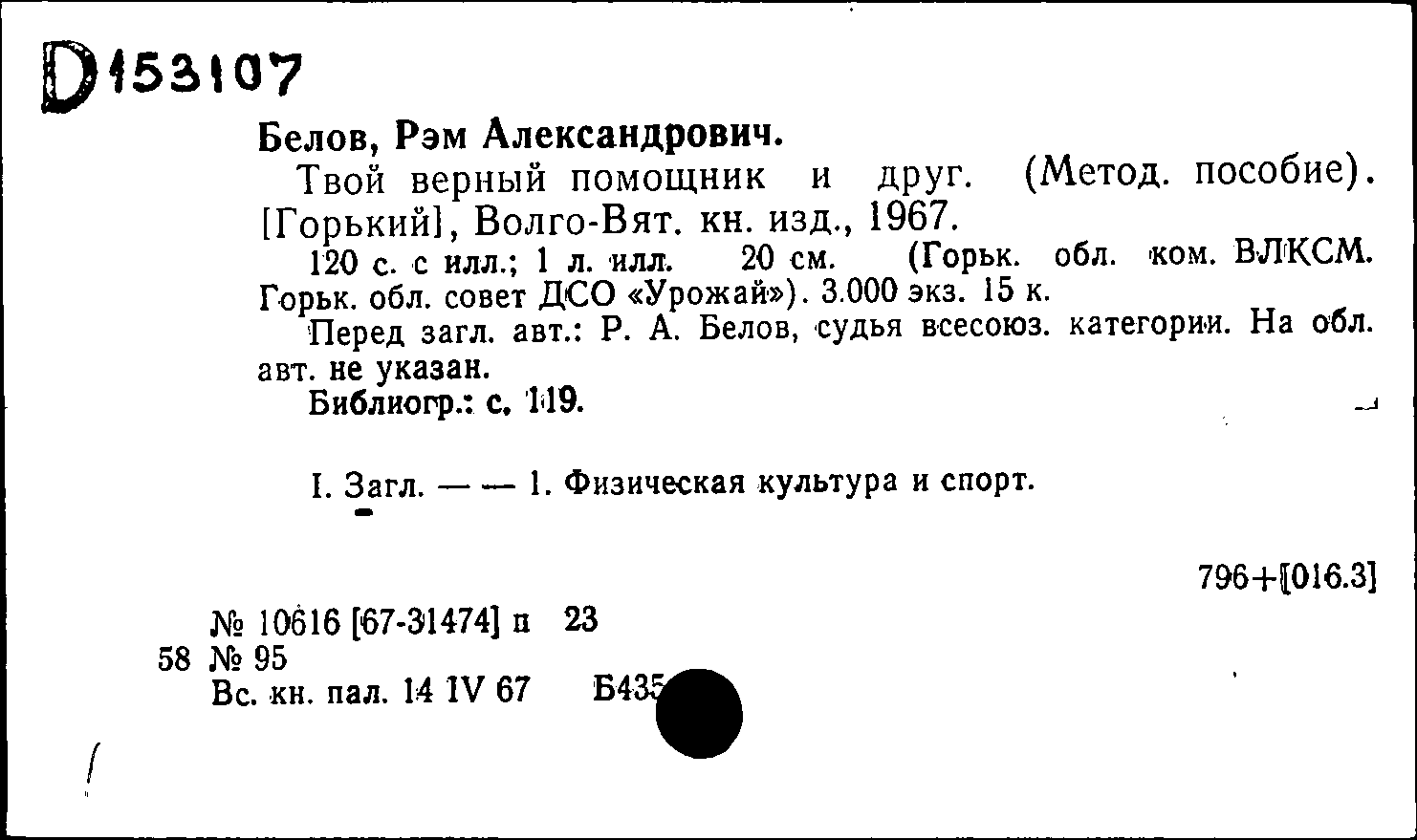 D153107

Белов, Рэм Александрович.

Твой верный помощник и друг. (Метод. пособие). [Горький], Волго-Вят. кн. изд., 1967.

120 с. с илл.; 1 л. илл. 20 см. (Горьк. обл. ком. ВЛКСМ. Горьк. обл. совет ДСО «Урожай»). 3.000 экз. 15 к.

Перед загл. авт.: Р. А. Белов, судья всесоюз. категории. На обл. авт. не указан.

Библиогр.: с. 119.

I. Загл. — — 1. Физическая культура и спорт.

796+[016.3]

№ 10616 [67-31474] п 23
58 № 95
Вс. кн. пал. 14 IV 67 Б435